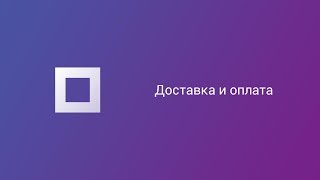 Доставка и оплата